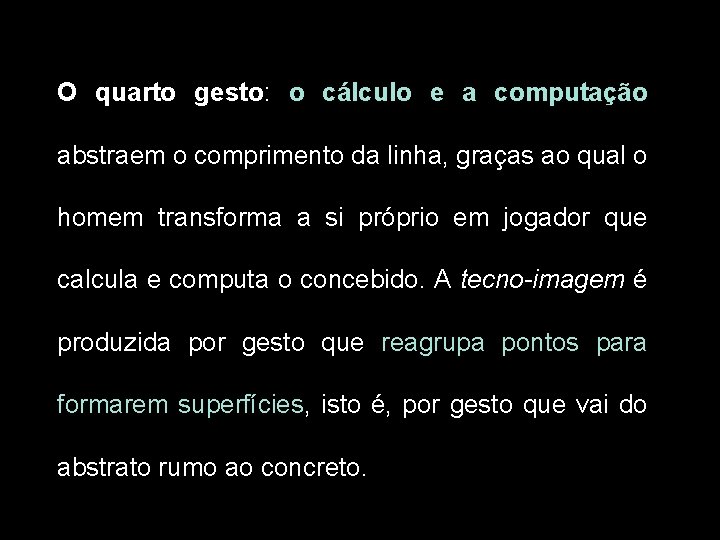 O quarto gesto: o cálculo e a computação abstraem o comprimento da linha, graças ao qual o homem transforma a si próprio em jogador que calcula e computa o concebido. A tecno-imagem é produzida por gesto que reagrupa pontos para formarem superfícies, isto é, por gesto que vai do abstrato rumo ao concreto.